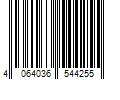 4 064036 544255